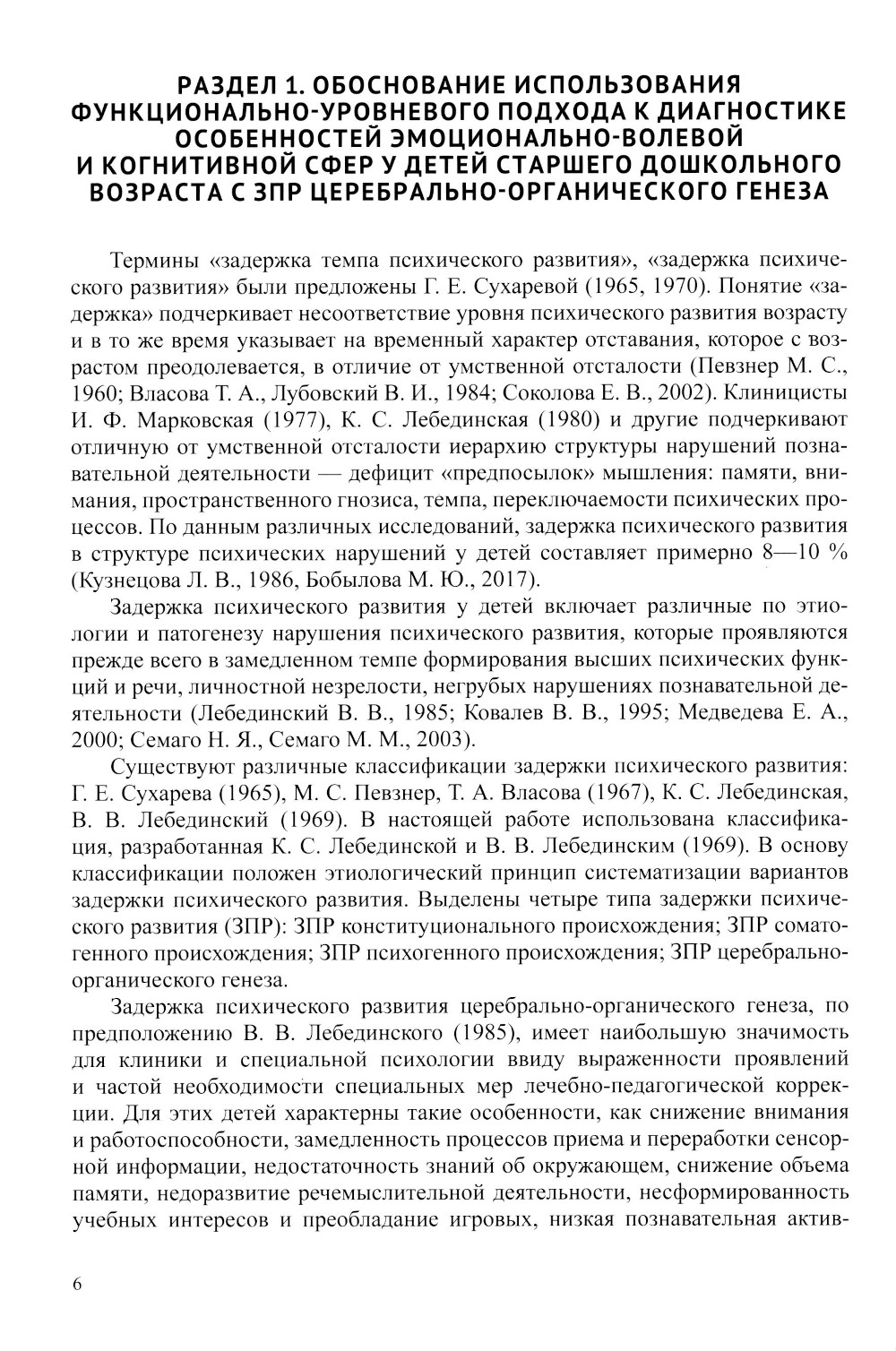 РАЗДЕЛ 1. ОБОСНОВАНИЕ ИСПОЛЬЗОВАНИЯ ФУНКЦИОНАЛЬНО-УРОВНЕВОГО ПОДХОДА К ДИАГНОСТИКЕ ОСОБЕННОСТЕЙ ЭМОЦИОНАЛЬНО-ВОЛЕВОЙ И КОГНИТИВНОЙ СФЕР У ДЕТЕЙ СТАРШЕГО ДОШКОЛЬНОГО ВОЗРАСТА С ЗПР ЦЕРЕБРАЛЬНО-ОРГАНИЧЕСКОГО ГЕНЕЗА

Термины «задержка темпа психического развития», «задержка психического развития» были предложены Г. Е. Сухаревой (1965, 1970). Понятие «задержка» подчеркивает несоответствие уровня психического развития возрасту и в то же время указывает на временный характер отставания, которое с возрастом преодолевается, в отличие от умственной отсталости (Певзнер М. С., 1960; Власова Т. А., Лубовский В. И., 1984; Соколова Е. В., 2002). Клиницисты И. Ф. Марковская (1977), К. С. Лебединская (1980) и другие подчеркивают отличную от умственной отсталости иерархию структуры нарушений познавательной деятельности — дефицит «предпосылок» мышления: памяти, внимания, пространственного гнозиса, темпа, переключаемости психических процессов. По данным различных исследований, задержка психического развития в структуре психических нарушений у детей составляет примерно 8—10 % (Кузнецова Л. В., 1986, Бобылова М. Ю., 2017).

Задержка психического развития у детей включает различные по этиологии и патогенезу нарушения психического развития, которые проявляются прежде всего в замедленном темпе формирования высших психических функций и речи, личностной незрелости, негрубых нарушениях познавательной деятельности (Лебединский В. В., 1985; Ковалев В. В., 1995; Медведева Е. А., 2000; Семаго Н. Я., Семаго М. М., 2003).

Существуют различные классификации задержки психического развития: Г. Е. Сухарева (1965), М. С. Певзнер, Т. А. Власова (1967), К. С. Лебединская, В. В. Лебединский (1969). В настоящей работе использована классификация, разработанная К. С. Лебединской и В. В. Лебединским (1969). В основу классификации положен этиологический принцип систематизации вариантов задержки психического развития. Выделены четыре типа задержки психического развития (ЗПР): ЗПР конституционального происхождения; ЗПР соматогенного происхождения; ЗПР психогенного происхождения; ЗПР церебрально-органического генеза.

Задержка психического развития церебрально-органического генеза, по предположению В. В. Лебединского (1985), имеет наибольшую значимость для клиники и специальной психологии ввиду выраженности проявлений и частой необходимости специальных мер лечебно-педагогической коррекции. Для этих детей характерны такие особенности, как снижение внимания и работоспособности, замедленность процессов приема и переработки сенсорной информации, недостаточность знаний об окружающем, снижение объема памяти, недоразвитие речемыслительной деятельности, несформированность учебных интересов и преобладание игровых, низкая познавательная актив-

6